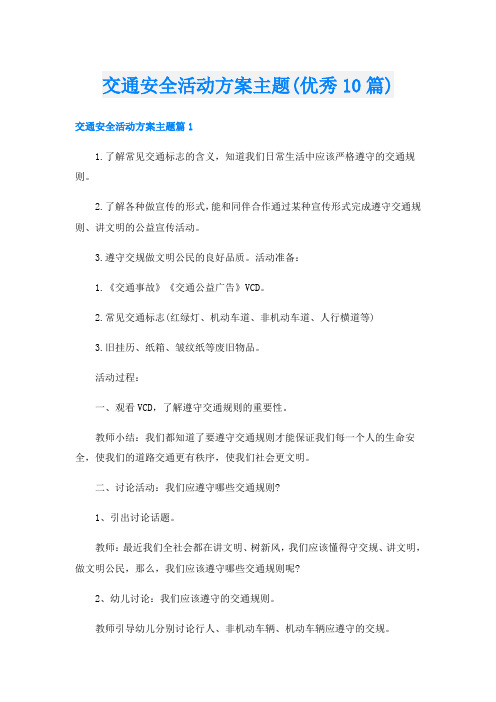 交通安全活动方案主题(优秀10篇)

交通安全活动方案主题篇1

1.了解常见交通标志的含义，知道我们日常生活中应该严格遵守的交通规则。

2.了解各种做宣传的形式,能和同伴合作通过某种宣传形式完成遵守交通规则、讲文明的公益宣传活动。

3.遵守交规做文明公民的良好品质。活动准备：

1.《交通事故》《交通公益广告》VCD。

2.常见交通标志(红绿灯、机动车道、非机动车道、人行横道等)

3.旧挂历、纸箱、皱纹纸等废旧物品。

活动过程：

一、观看VCD，了解遵守交通规则的重要性。

教师小结：我们都知道了要遵守交通规则才能保证我们每一个人的生命安全，使我们的道路交通更有秩序，使我们社会更文明。

二、讨论活动：我们应遵守哪些交通规则?

1、引出讨论话题。

教师：最近我们全社会都在讲文明、树新风，我们应该懂得守交规、讲文明，做文明公民，那么，我们应该遵守哪些交通规则呢?

2、幼儿讨论：我们应该遵守的交通规则。

教师引导幼儿分别讨论行人、非机动车辆、机动车辆应遵守的交规。